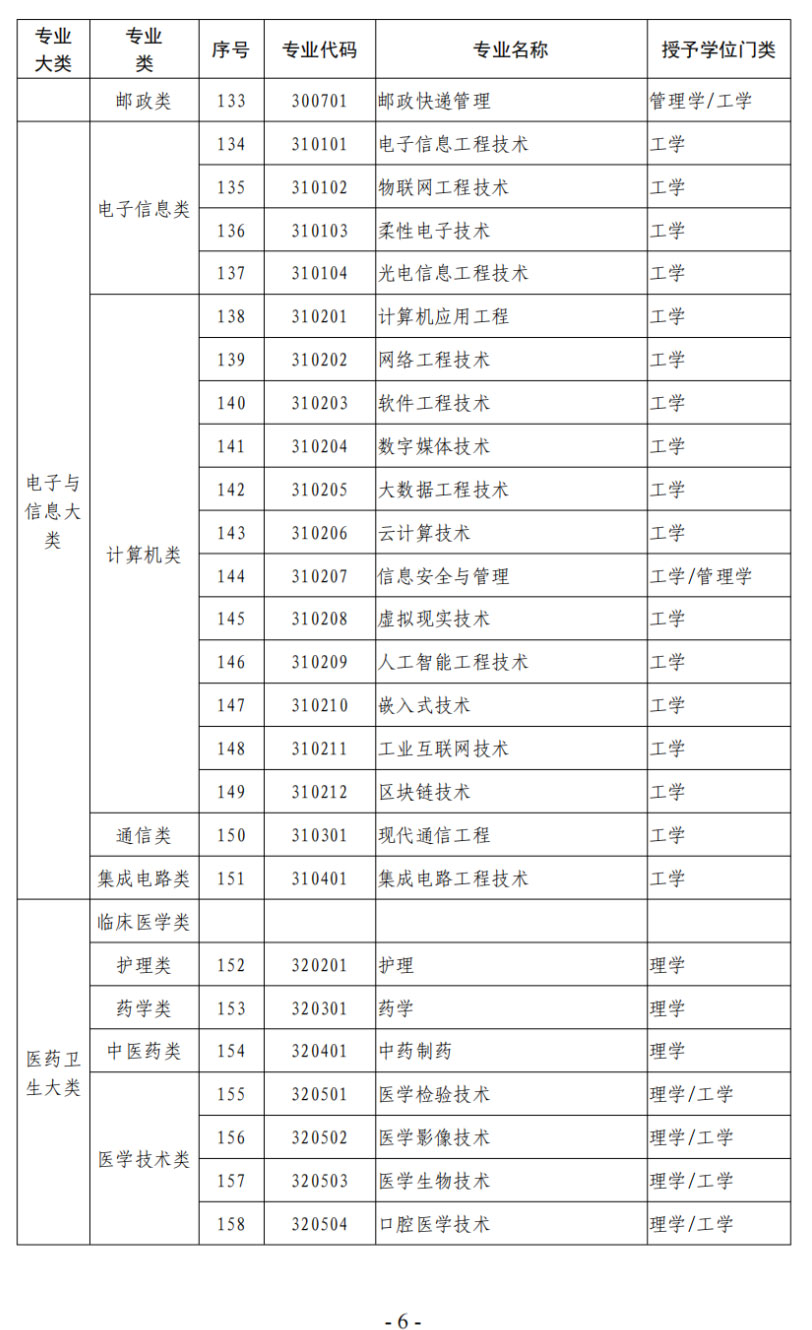 | 专业大类 | 专业类 | 序号 | 专业代码 | 专业名称 | 授予学位门类 |
|---|---|---|---|---|---|
| | 邮政类 | 133 | 300701 | 邮政快递管理 | 管理学/工学 |
| 电子与信息大类 | 电子信息类 | 134 | 310101 | 电子信息工程技术 | 工学 |
| | | 135 | 310102 | 物联网工程技术 | 工学 |
| | | 136 | 310103 | 柔性电子技术 | 工学 |
| | | 137 | 310104 | 光电信息工程技术 | 工学 |
| | 计算机类 | 138 | 310201 | 计算机应用工程 | 工学 |
| | | 139 | 310202 | 网络工程技术 | 工学 |
| | | 140 | 310203 | 软件工程技术 | 工学 |
| | | 141 | 310204 | 数字媒体技术 | 工学 |
| | | 142 | 310205 | 大数据工程技术 | 工学 |
| | | 143 | 310206 | 云计算技术 | 工学 |
| | | 144 | 310207 | 信息安全与管理 | 工学/管理学 |
| | | 145 | 310208 | 虚拟现实技术 | 工学 |
| | | 146 | 310209 | 人工智能工程技术 | 工学 |
| | | 147 | 310210 | 嵌入式技术 | 工学 |
| | | 148 | 310211 | 工业互联网技术 | 工学 |
| | | 149 | 310212 | 区块链技术 | 工学 |
| | 通信类 | 150 | 310301 | 现代通信工程 | 工学 |
| | 集成电路类 | 151 | 310401 | 集成电路工程技术 | 工学 |
| 医药卫生大类 | 临床医学类 | | | | |
| | 护理类 | 152 | 320201 | 护理 | 理学 |
| | 药学类 | 153 | 320301 | 药学 | 理学 |
| | 中医药类 | 154 | 320401 | 中药制药 | 理学 |
| | 医学技术类 | 155 | 320501 | 医学检验技术 | 理学/工学 |
| | | 156 | 320502 | 医学影像技术 | 理学/工学 |
| | | 157 | 320503 | 医学生物技术 | 理学/工学 |
| | | 158 | 320504 | 口腔医学技术 | 理学/工学 |

- 6 -